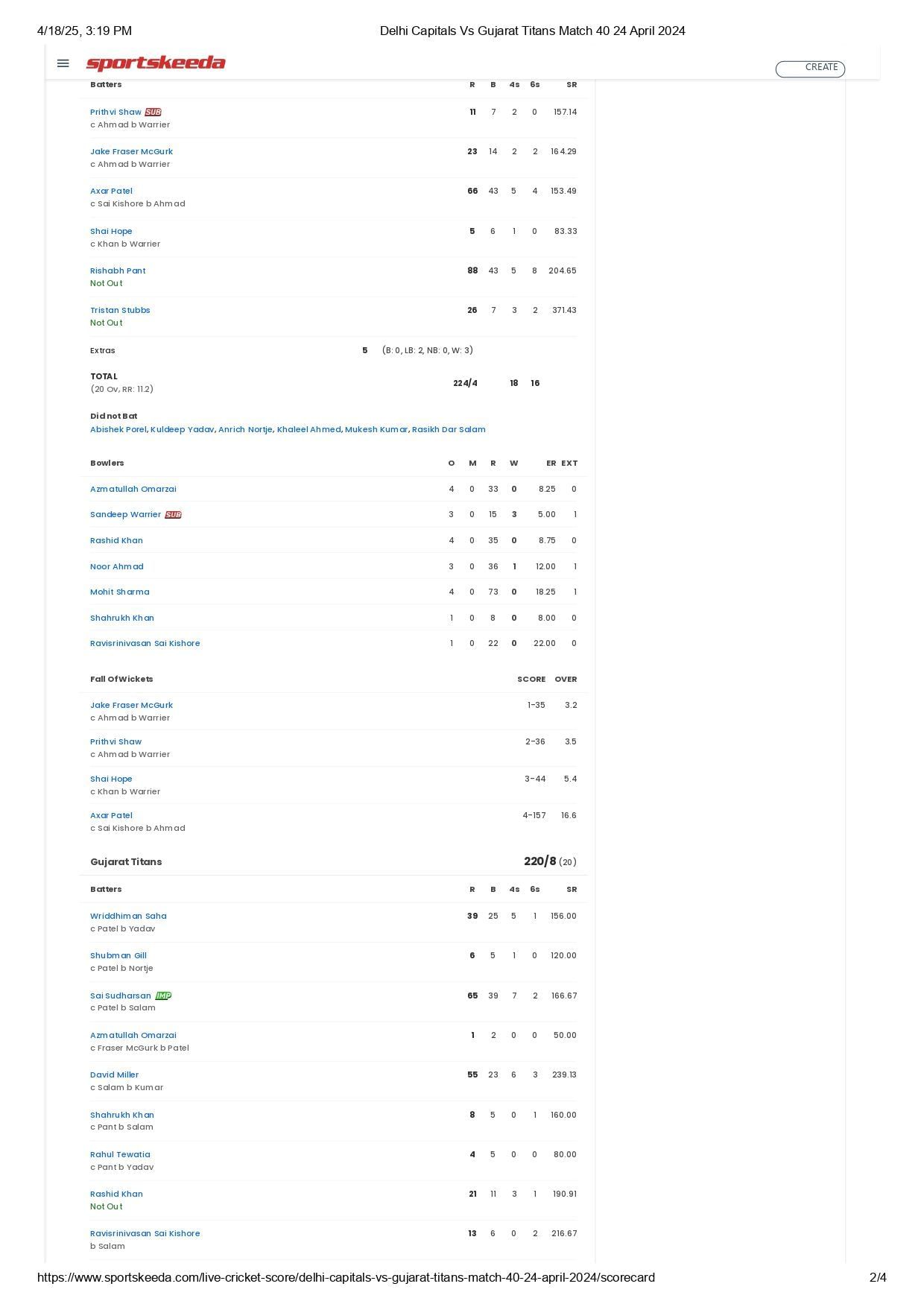 4/18/25, 3:19 PM

Delhi Capitals Vs Gujarat Titans Match 40 24 April 2024

sportskeeda

CREATE

| Batters | R | B | 4s | 6s | SR |
|---|---|---|---|---|---|
| Prithvi Shaw SUB c Ahmad b Warrier | 11 | 7 | 2 | 0 | 157.14 |
| Jake Fraser McGurk c Ahmad b Warrier | 23 | 14 | 2 | 2 | 164.29 |
| Axar Patel c Sai Kishore b Ahmad | 66 | 43 | 5 | 4 | 153.49 |
| Shai Hope c Khan b Warrier | 5 | 6 | 1 | 0 | 83.33 |
| Rishabh Pant Not Out | 88 | 43 | 5 | 8 | 204.65 |
| Tristan Stubbs Not Out | 26 | 7 | 3 | 2 | 371.43 |

Extras 5 (B: 0, LB: 2, NB: 0, W: 3)

TOTAL (20 Ov, RR: 11.2) 224/4 18 16

Did not Bat
Abishek Porel, Kuldeep Yadav, Anrich Nortje, Khaleel Ahmed, Mukesh Kumar, Rasikh Dar Salam

| Bowlers | O | M | R | W | ER | EXT |
|---|---|---|---|---|---|---|
| Azmatullah Omarzai | 4 | 0 | 33 | 0 | 8.25 | 0 |
| Sandeep Warrier SUB | 3 | 0 | 15 | 3 | 5.00 | 1 |
| Rashid Khan | 4 | 0 | 35 | 0 | 8.75 | 0 |
| Noor Ahmad | 3 | 0 | 36 | 1 | 12.00 | 1 |
| Mohit Sharma | 4 | 0 | 73 | 0 | 18.25 | 1 |
| Shahrukh Khan | 1 | 0 | 8 | 0 | 8.00 | 0 |
| Ravisrinivasan Sai Kishore | 1 | 0 | 22 | 0 | 22.00 | 0 |

| Fall Of Wickets | SCORE | OVER |
|---|---|---|
| Jake Fraser McGurk c Ahmad b Warrier | 1-35 | 3.2 |
| Prithvi Shaw c Ahmad b Warrier | 2-36 | 3.5 |
| Shai Hope c Khan b Warrier | 3-44 | 5.4 |
| Axar Patel c Sai Kishore b Ahmad | 4-157 | 16.6 |

Gujarat Titans 220/8 (20)

| Batters | R | B | 4s | 6s | SR |
|---|---|---|---|---|---|
| Wriddhiman Saha c Patel b Yadav | 39 | 25 | 5 | 1 | 156.00 |
| Shubman Gill c Patel b Nortje | 6 | 5 | 1 | 0 | 120.00 |
| Sai Sudharsan IMP c Patel b Salam | 65 | 39 | 7 | 2 | 166.67 |
| Azmatullah Omarzai c Fraser McGurk b Patel | 1 | 2 | 0 | 0 | 50.00 |
| David Miller c Salam b Kumar | 55 | 23 | 6 | 3 | 239.13 |
| Shahrukh Khan c Pant b Salam | 8 | 5 | 0 | 1 | 160.00 |
| Rahul Tewatia c Pant b Yadav | 4 | 5 | 0 | 0 | 80.00 |
| Rashid Khan Not Out | 21 | 11 | 3 | 1 | 190.91 |
| Ravisrinivasan Sai Kishore b Salam | 13 | 6 | 0 | 2 | 216.67 |

https://www.sportskeeda.com/live-cricket-score/delhi-capitals-vs-gujarat-titans-match-40-24-april-2024/scorecard 2/4